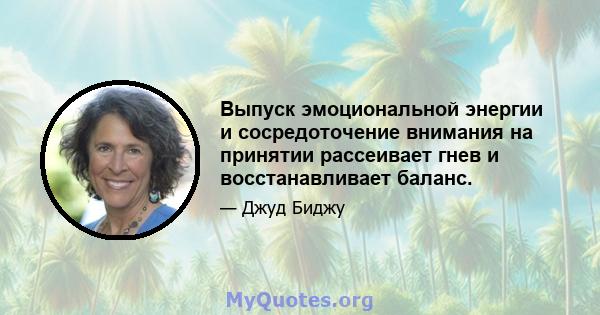 Выпуск эмоциональной энергии и сосредоточение внимания на принятии рассеивает гнев и восстанавливает баланс.

— Джуд Биджу

MyQuotes.org